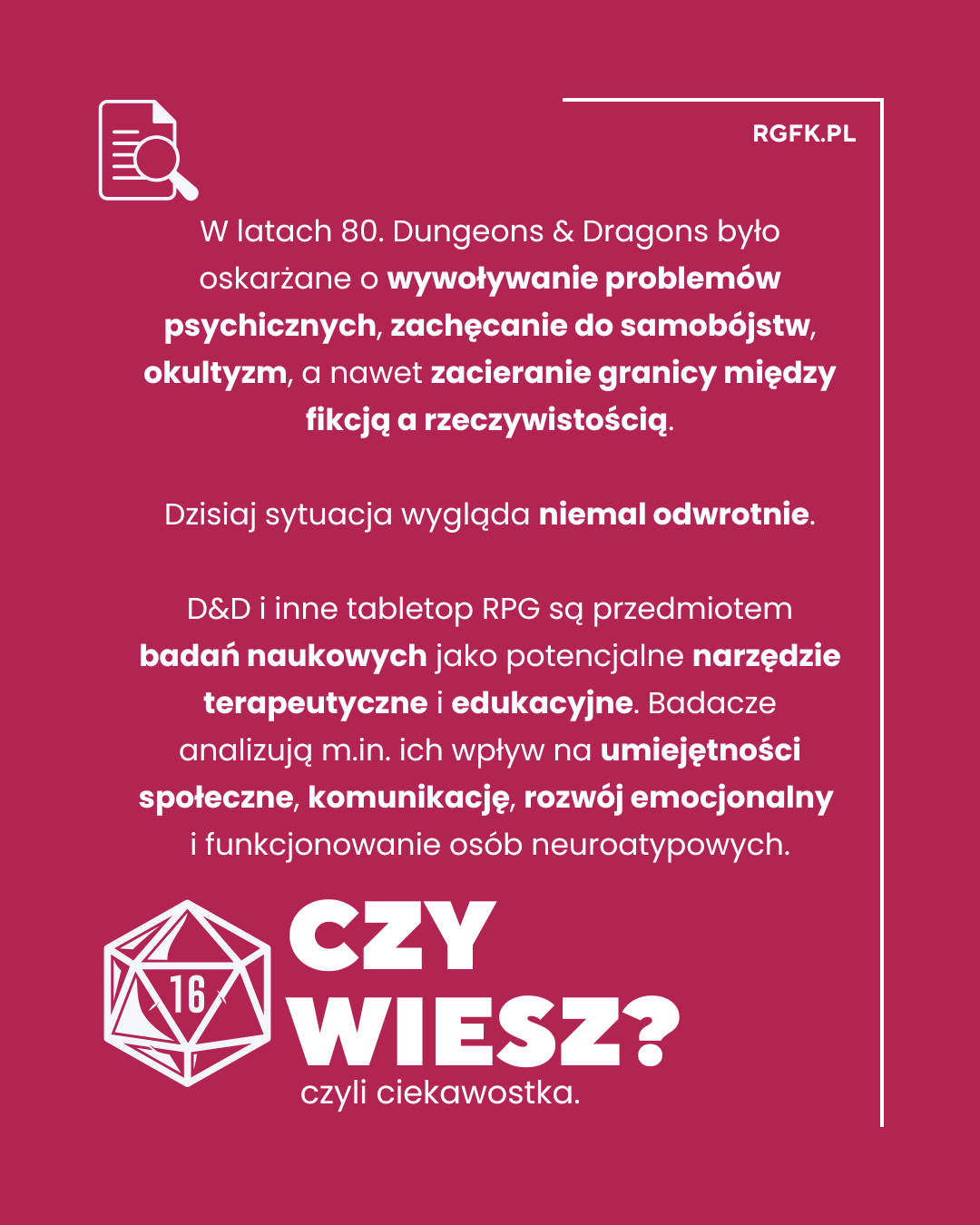 RGFK.PL

W latach 80. Dungeons & Dragons było oskarżane o wywoływanie problemów psychicznych, zachęcanie do samobójstw, okultyzm, a nawet zacieranie granicy między fikcją a rzeczywistością.

Dzisiaj sytuacja wygląda niemal odwrotnie.

D&D i inne tabletop RPG są przedmiotem badań naukowych jako potencjalne narzędzie terapeutyczne i edukacyjne. Badacze analizują m.in. ich wpływ na umiejętności społeczne, komunikację, rozwój emocjonalny i funkcjonowanie osób neuroatypowych.

16

CZY
WIESZ?
czyli ciekawostka.